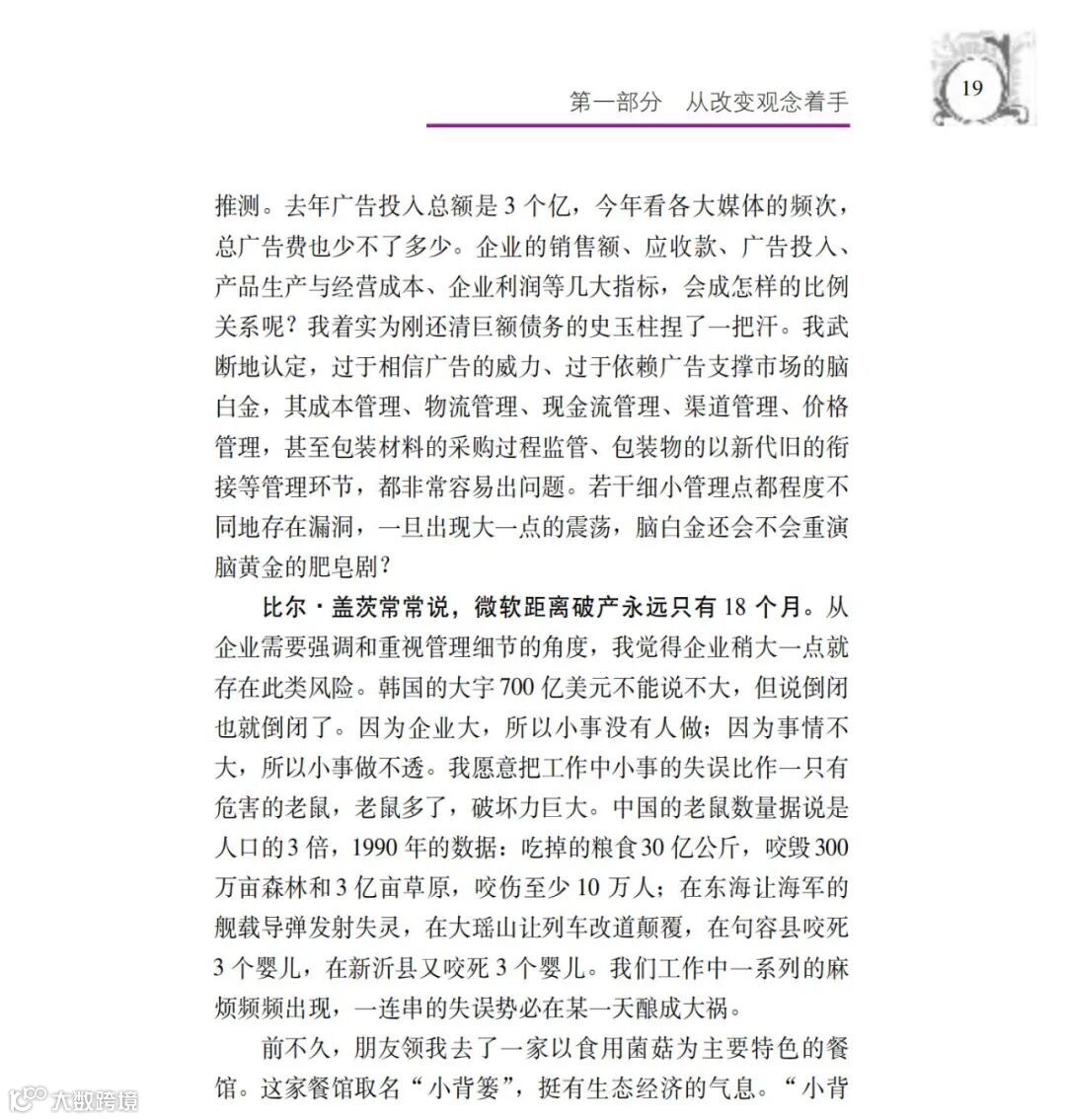 第一部分　从改变观念着手

19

推测。去年广告投入总额是 3 个亿，今年看各大媒体的频次，总广告费也少不了多少。企业的销售额、应收款、广告投入、产品生产与经营成本、企业利润等几大指标，会成怎样的比例关系呢？我着实为刚还清巨额债务的史玉柱捏了一把汗。我武断地认定，过于相信广告的威力、过于依赖广告支撑市场的脑白金，其成本管理、物流管理、现金流管理、渠道管理、价格管理，甚至包装材料的采购过程监管、包装物的以新代旧的衔接等管理环节，都非常容易出问题。若干细小管理点都程度不同地存在漏洞，一旦出现大一点的震荡，脑白金还会不会重演脑黄金的肥皂剧？

比尔·盖茨常常说，微软距离破产永远只有 18 个月。从企业需要强调和重视管理细节的角度，我觉得企业稍大一点就存在此类风险。韩国的大宇 700 亿美元不能说不大，但说倒闭也就倒闭了。因为企业大，所以小事没有人做；因为事情不大，所以小事做不透。我愿意把工作中小事的失误比作一只有危害的老鼠，老鼠多了，破坏力巨大。中国的老鼠数量据说是人口的 3 倍，1990 年的数据：吃掉的粮食 30 亿公斤，咬毁 300 万亩森林和 3 亿亩草原，咬伤至少 10 万人；在东海让海军的舰载导弹发射失灵，在大瑶山让列车改道颠覆，在句容县咬死 3 个婴儿，在新沂县又咬死 3 个婴儿。我们工作中一系列的麻烦频频出现，一连串的失误势必在某一天酿成大祸。

前不久，朋友领我去了一家以食用菌菇为主要特色的餐馆。这家餐馆取名“小背篓”，挺有生态经济的气息。“小背

大数跨境